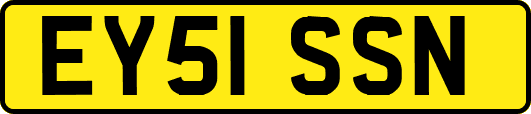 EY51 SSN